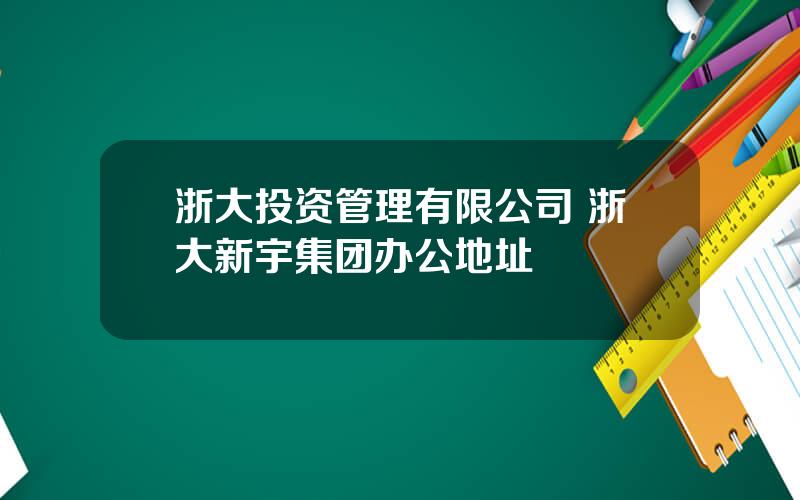 浙大投资管理有限公司 浙大新宇集团办公地址